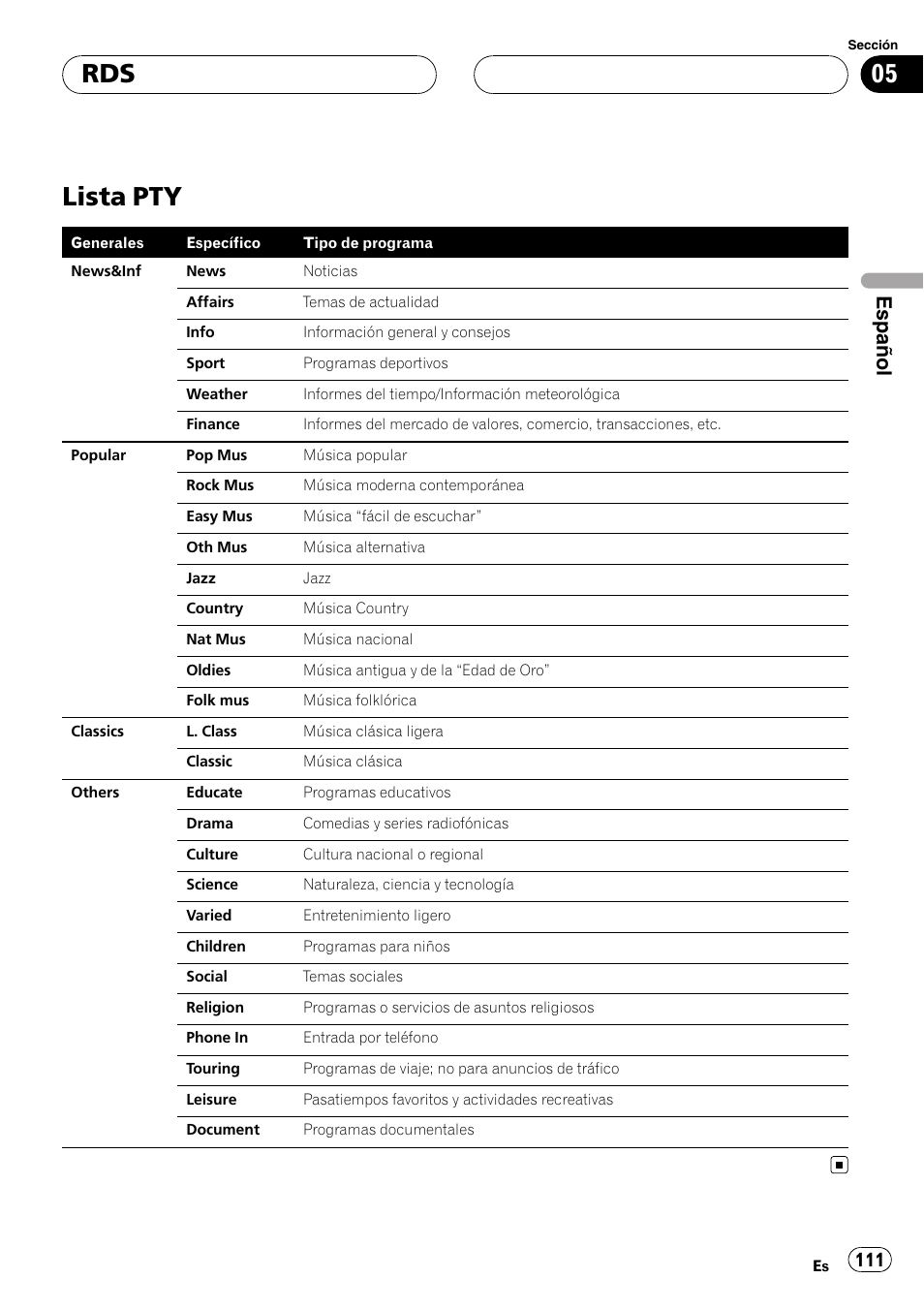 RDS

Sección
05

Lista PTY

| Generales | Específico | Tipo de programa |
|---|---|---|
| News&Inf | News | Noticias |
| | Affairs | Temas de actualidad |
| | Info | Información general y consejos |
| | Sport | Programas deportivos |
| | Weather | Informes del tiempo/Información meteorológica |
| | Finance | Informes del mercado de valores, comercio, transacciones, etc. |
| Popular | Pop Mus | Música popular |
| | Rock Mus | Música moderna contemporánea |
| | Easy Mus | Música “fácil de escuchar” |
| | Oth Mus | Música alternativa |
| | Jazz | Jazz |
| | Country | Música Country |
| | Nat Mus | Música nacional |
| | Oldies | Música antigua y de la “Edad de Oro” |
| | Folk mus | Música folklórica |
| Classics | L. Class | Música clásica ligera |
| | Classic | Música clásica |
| Others | Educate | Programas educativos |
| | Drama | Comedias y series radiofónicas |
| | Culture | Cultura nacional o regional |
| | Science | Naturaleza, ciencia y tecnología |
| | Varied | Entretenimiento ligero |
| | Children | Programas para niños |
| | Social | Temas sociales |
| | Religion | Programas o servicios de asuntos religiosos |
| | Phone In | Entrada por teléfono |
| | Touring | Programas de viaje; no para anuncios de tráfico |
| | Leisure | Pasatiempos favoritos y actividades recreativas |
| | Document | Programas documentales |

Español

Es 111